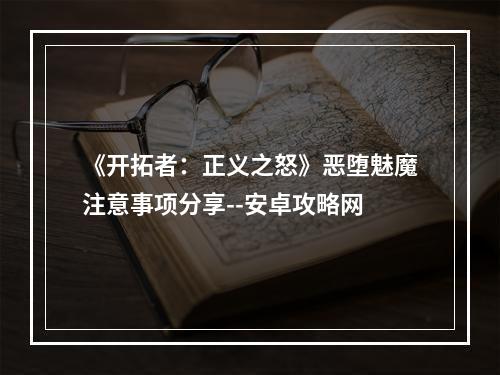 《开拓者：正义之怒》恶堕魅魔注意事项分享--安卓攻略网